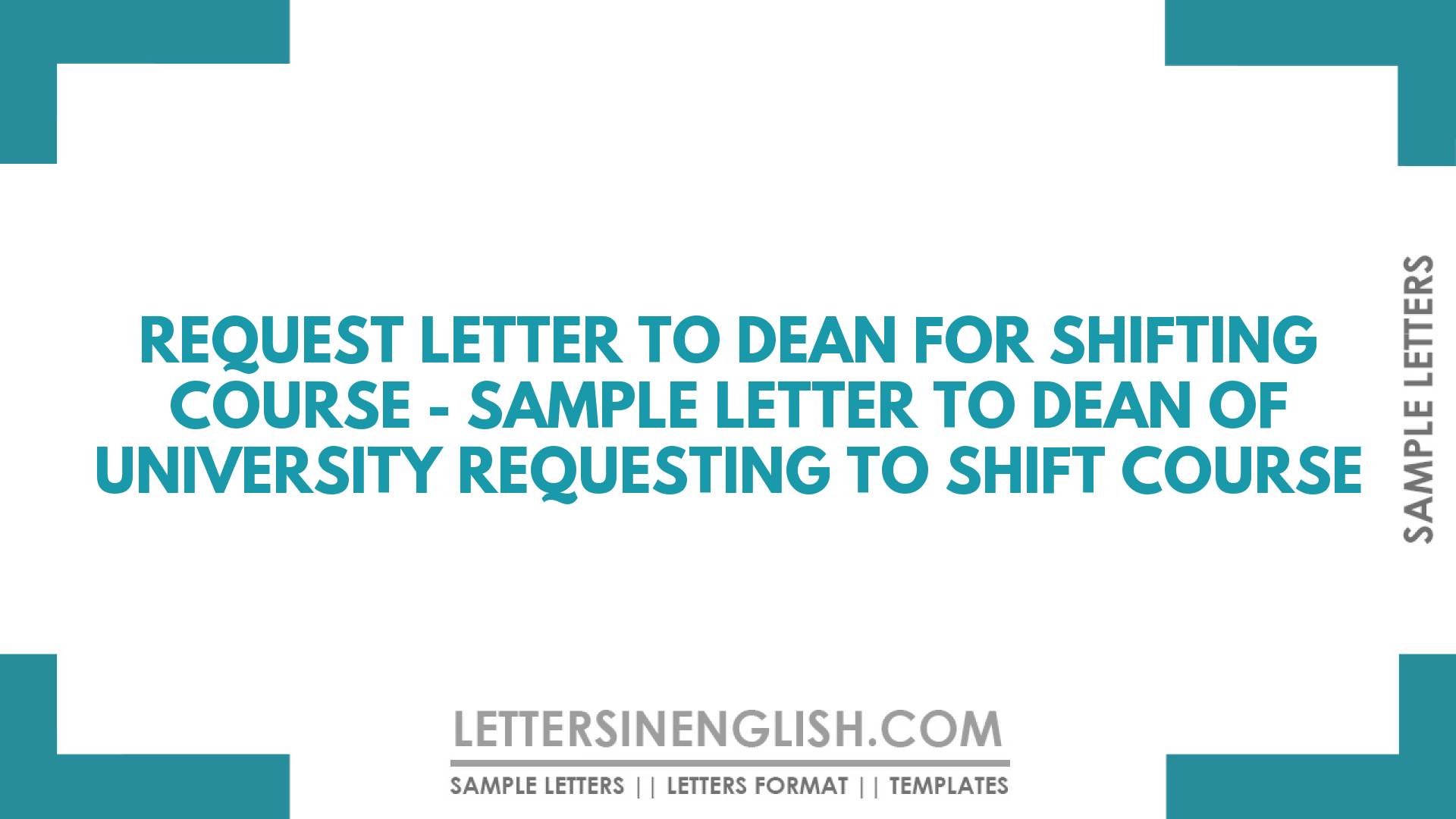 REQUEST LETTER TO DEAN FOR SHIFTING COURSE - SAMPLE LETTER TO DEAN OF UNIVERSITY REQUESTING TO SHIFT COURSE

SAMPLE LETTERS

LETTERSINENGLISH.COM

SAMPLE LETTERS || LETTERS FORMAT || TEMPLATES